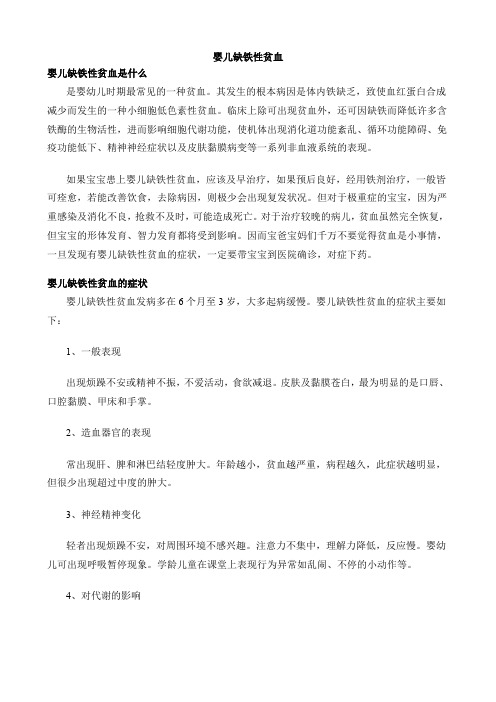 婴儿缺铁性贫血

婴儿缺铁性贫血是什么

是婴幼儿时期最常见的一种贫血。其发生的根本病因是体内铁缺乏，致使血红蛋白合成减少而发生的一种小细胞低色素性贫血。临床上除可出现贫血外，还可因缺铁而降低许多含铁酶的生物活性，进而影响细胞代谢功能，使机体出现消化道功能紊乱、循环功能障碍、免疫功能低下、精神神经症状以及皮肤黏膜病变等一系列非血液系统的表现。

如果宝宝患上婴儿缺铁性贫血，应该及早治疗，如果预后良好，经用铁剂治疗，一般皆可痊愈，若能改善饮食，去除病因，则极少会出现复发状况。但对于极重症的宝宝，因为严重感染及消化不良，抢救不及时，可能造成死亡。对于治疗较晚的病儿，贫血虽然完全恢复，但宝宝的形体发育、智力发育都将受到影响。因而宝爸宝妈们千万不要觉得贫血是小事情，一旦发现有婴儿缺铁性贫血的症状，一定要带宝宝到医院确诊，对症下药。

婴儿缺铁性贫血的症状

婴儿缺铁性贫血发病多在 6 个月至 3 岁，大多起病缓慢。婴儿缺铁性贫血的症状主要如下：

1、一般表现

出现烦躁不安或精神不振，不爱活动，食欲减退。皮肤及黏膜苍白，最为明显的是口唇、口腔黏膜、甲床和手掌。

2、造血器官的表现

常出现肝、脾和淋巴结轻度肿大。年龄越小，贫血越严重，病程越久，此症状越明显，但很少出现超过中度的肿大。

3、神经精神变化

轻者出现烦躁不安，对周围环境不感兴趣。注意力不集中，理解力降低，反应慢。婴幼儿可出现呼吸暂停现象。学龄儿童在课堂上表现行为异常如乱闹、不停的小动作等。

4、对代谢的影响